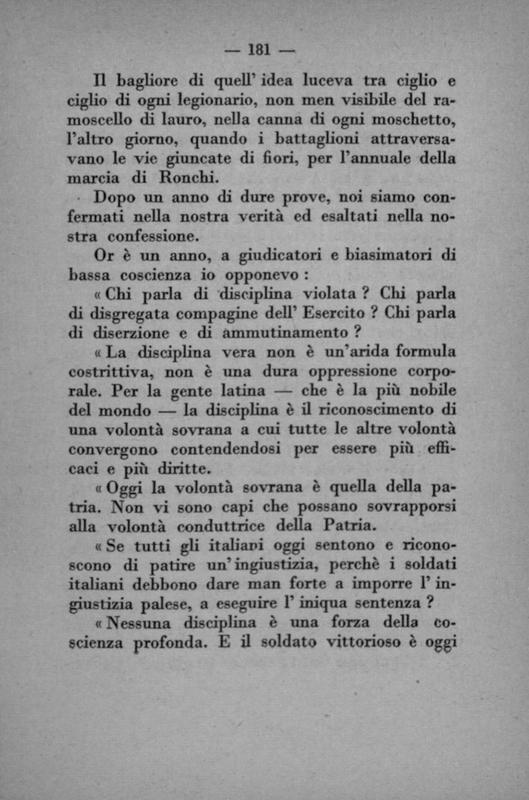 — 181 —

Il bagliore di quell' idea luceva tra ciglio e ciglio di ogni legionario, non men visibile del ramoscello di lauro, nella canna di ogni moschetto, l'altro giorno, quando i battaglioni attraversavano le vie giuncate di fiori, per l'annuale della marcia di Ronchi.

Dopo un anno di dure prove, noi siamo confermati nella nostra verità ed esaltati nella nostra confessione.

Or è un anno, a giudicatori e biasimatori di bassa coscienza io opponevo :

« Chi parla di disciplina violata ? Chi parla di disgregata compagine dell' Esercito ? Chi parla di diserzione e di ammutinamento ?

« La disciplina vera non è un'arida formula costrittiva, non è una dura oppressione corporale. Per la gente latina — che è la più nobile del mondo — la disciplina è il riconoscimento di una volontà sovrana a cui tutte le altre volontà convergono contendendosi per essere più efficaci e più diritte.

« Oggi la volontà sovrana è quella della patria. Non vi sono capi che possano sovrapporsi alla volontà conduttrice della Patria.

« Se tutti gli italiani oggi sentono e riconoscono di patire un'ingiustizia, perchè i soldati italiani debbono dare man forte a imporre l' ingiustizia palese, a eseguire l' iniqua sentenza ?

« Nessuna disciplina è una forza della coscienza profonda. E il soldato vittorioso è oggi